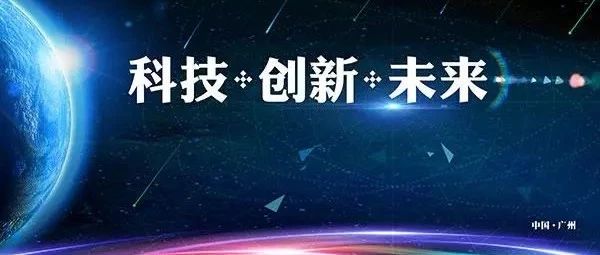 科技 创新 未来

中国·广州